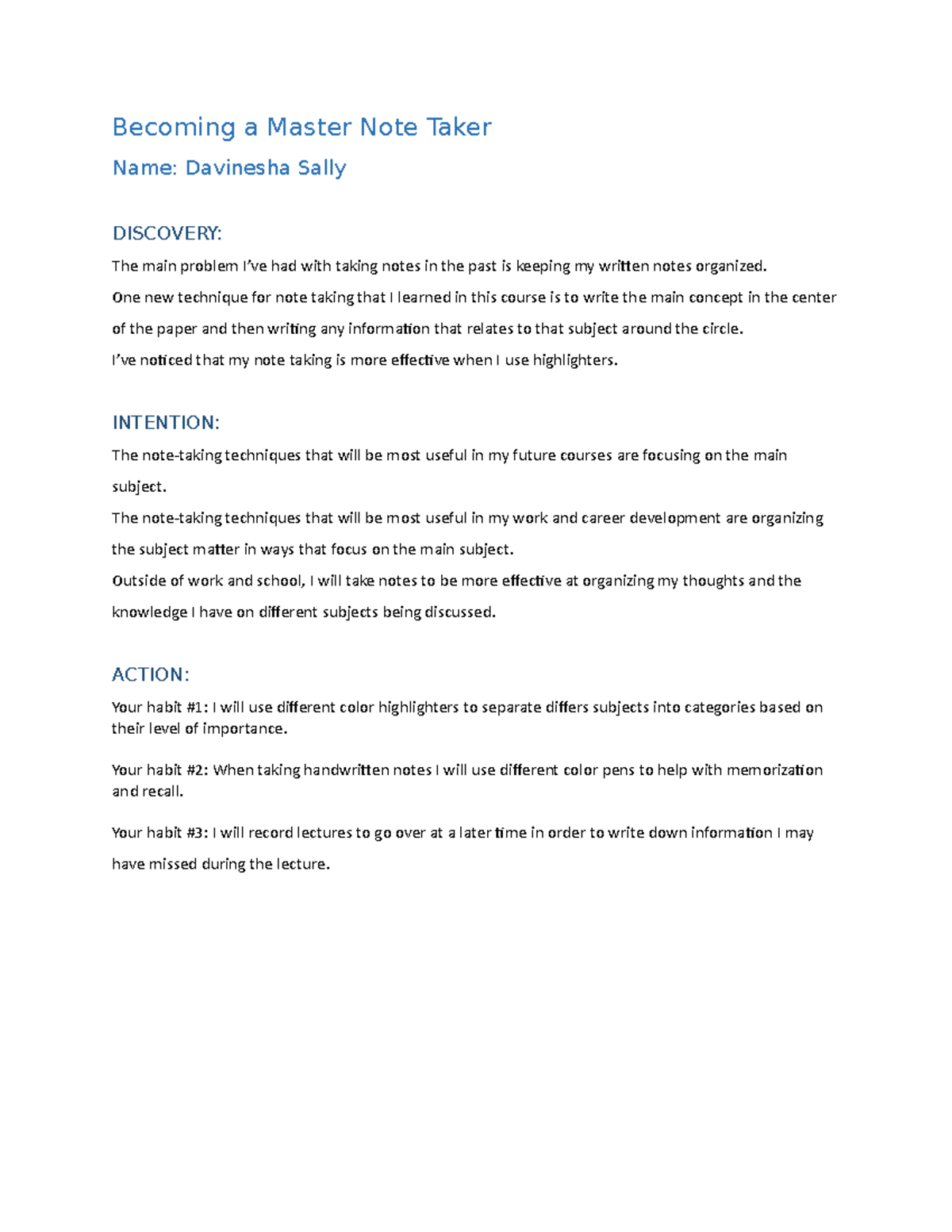 Becoming a Master Note Taker

Name: Davinesha Sally

DISCOVERY:

The main problem I've had with taking notes in the past is keeping my written notes organized.

One new technique for note taking that I learned in this course is to write the main concept in the center of the paper and then writing any information that relates to that subject around the circle.

I've noticed that my note taking is more effective when I use highlighters.

INTENTION:

The note-taking techniques that will be most useful in my future courses are focusing on the main subject.

The note-taking techniques that will be most useful in my work and career development are organizing the subject matter in ways that focus on the main subject.

Outside of work and school, I will take notes to be more effective at organizing my thoughts and the knowledge I have on different subjects being discussed.

ACTION:

Your habit #1: I will use different color highlighters to separate differs subjects into categories based on their level of importance.

Your habit #2: When taking handwritten notes I will use different color pens to help with memorization and recall.

Your habit #3: I will record lectures to go over at a later time in order to write down information I may have missed during the lecture.